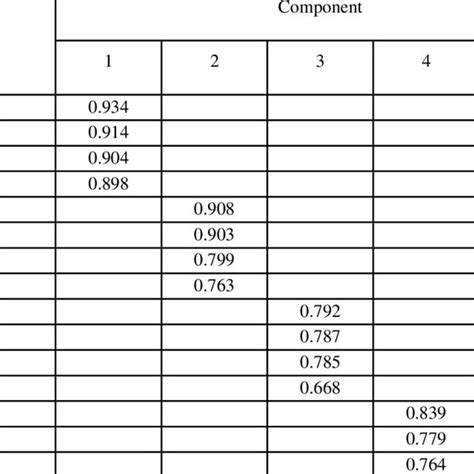 |  | Component |  |  |  |
|---|---|---|---|---|
|  | 1 | 2 | 3 | 4 |
|  | 0.934 |  |  |  |
|  | 0.914 |  |  |  |
|  | 0.904 |  |  |  |
|  | 0.898 |  |  |  |
|  |  | 0.908 |  |  |
|  |  | 0.903 |  |  |
|  |  | 0.799 |  |  |
|  |  | 0.763 |  |  |
|  |  |  | 0.792 |  |
|  |  |  | 0.787 |  |
|  |  |  | 0.785 |  |
|  |  |  | 0.668 |  |
|  |  |  |  | 0.839 |
|  |  |  |  | 0.779 |
|  |  |  |  | 0.764 |